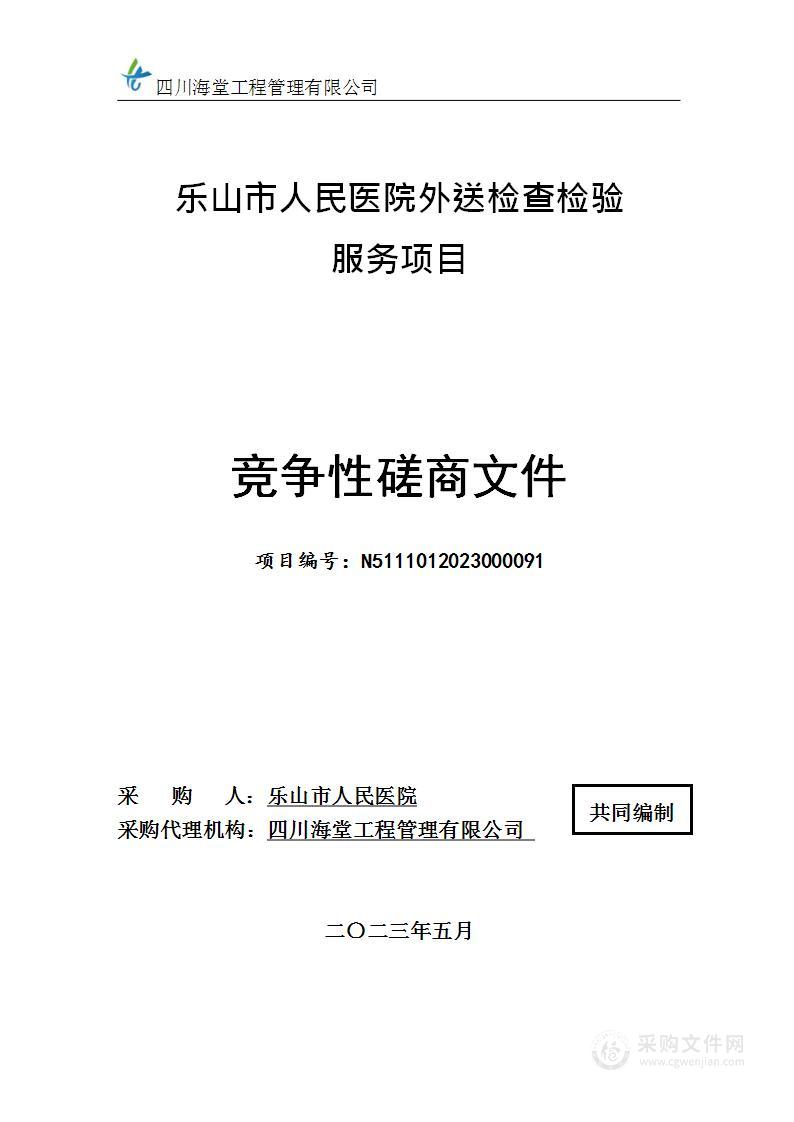 四川海堂工程管理有限公司

乐山市人民医院外送检查检验服务项目

竞争性磋商文件

项目编号：N5111012023000091

采　购　人：乐山市人民医院

采购代理机构：四川海堂工程管理有限公司

共同编制

二〇二三年五月

采购文件网
www.cgwenjian.com